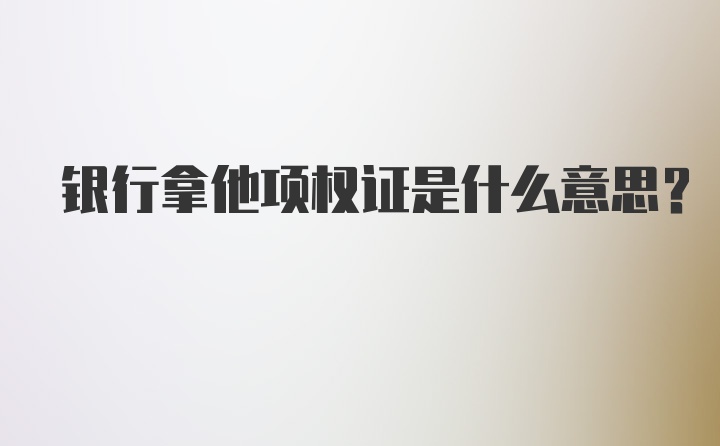 银行拿他项权证是什么意思？